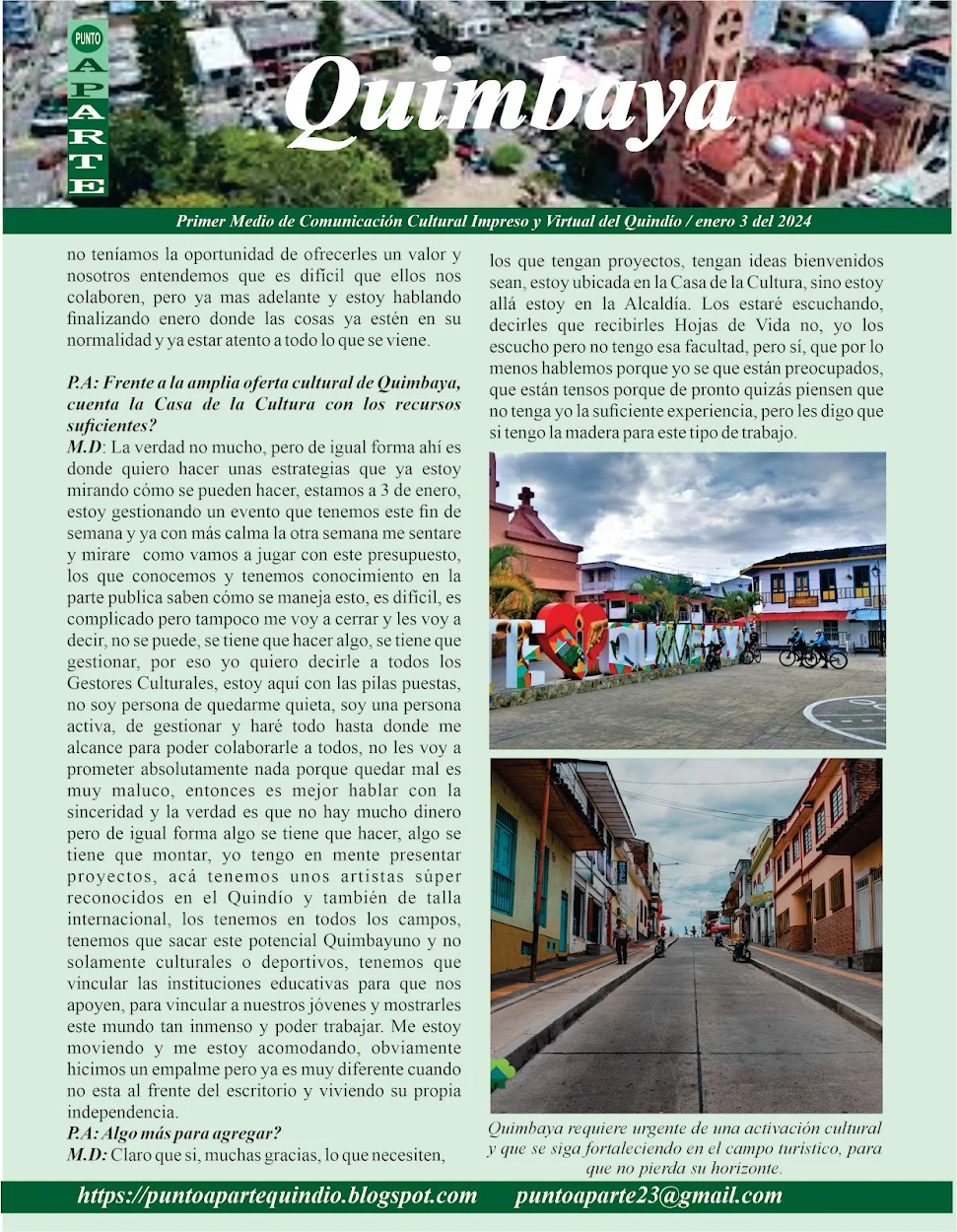 PUNTO APARTE

Quimbaya

Primer Medio de Comunicación Cultural Impreso y Virtual del Quindío / enero 3 del 2024

no teníamos la oportunidad de ofrecerles un valor y nosotros entendemos que es difícil que ellos nos colaboren, pero ya mas adelante y estoy hablando finalizando enero donde las cosas ya estén en su normalidad y ya estar atento a todo lo que se viene.

P.A: Frente a la amplia oferta cultural de Quimbaya, cuenta la Casa de la Cultura con los recursos suficientes?
M.D: La verdad no mucho, pero de igual forma ahí es donde quiero hacer unas estrategias que ya estoy mirando cómo se pueden hacer, estamos a 3 de enero, estoy gestionando un evento que tenemos este fin de semana y ya con más calma la otra semana me sentare y mirare como vamos a jugar con este presupuesto, los que conocemos y tenemos conocimiento en la parte publica saben cómo se maneja esto, es difícil, es complicado pero tampoco me voy a cerrar y les voy a decir, no se puede, se tiene que hacer algo, se tiene que gestionar, por eso yo quiero decirle a todos los Gestores Culturales, estoy aquí con las pilas puestas, no soy persona de quedarme quieta, soy una persona activa, de gestionar y haré todo hasta donde me alcance para poder colaborarle a todos, no les voy a prometer absolutamente nada porque quedar mal es muy maluco, entonces es mejor hablar con la sinceridad y la verdad es que no hay mucho dinero pero de igual forma algo se tiene que hacer, algo se tiene que montar, yo tengo en mente presentar proyectos, acá tenemos unos artistas súper reconocidos en el Quindío y también de talla internacional, los tenemos en todos los campos, tenemos que sacar este potencial Quimbayuno y no solamente culturales o deportivos, tenemos que vincular las instituciones educativas para que nos apoyen, para vincular a nuestros jóvenes y mostrarles este mundo tan inmenso y poder trabajar. Me estoy moviendo y me estoy acomodando, obviamente hicimos un empalme pero ya es muy diferente cuando no esta al frente del escritorio y viviendo su propia independencia.
P.A: Algo más para agregar?
M.D: Claro que si, muchas gracias, lo que necesiten, los que tengan proyectos, tengan ideas bienvenidos sean, estoy ubicada en la Casa de la Cultura, sino estoy allá estoy en la Alcaldía. Los estaré escuchando, decirles que recibirles Hojas de Vida no, yo los escucho pero no tengo esa facultad, pero sí, que por lo menos hablemos porque yo se que están preocupados, que están tensos porque de pronto quizás piensen que no tenga yo la suficiente experiencia, pero les digo que si tengo la madera para este tipo de trabajo.

Quimbaya requiere urgente de una activación cultural y que se siga fortaleciendo en el campo turístico, para que no pierda su horizonte.

https://puntoapartequindio.blogspot.com puntoaparte23@gmail.com